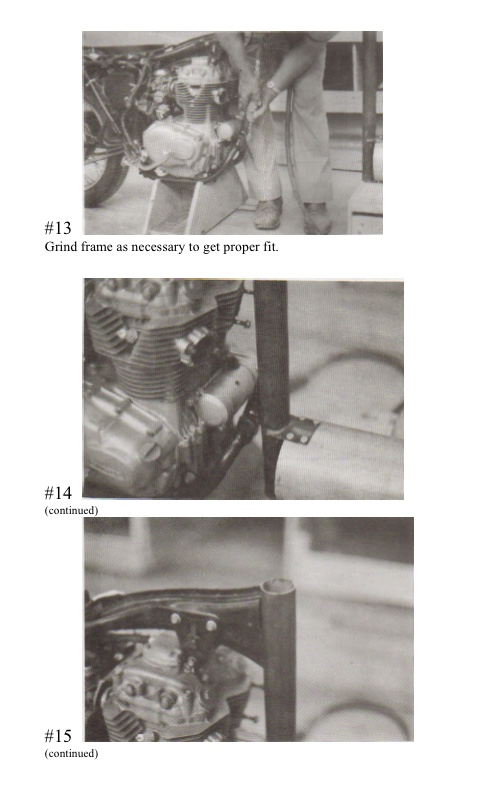 #13
Grind frame as necessary to get proper fit.

#14
(continued)

#15
(continued)